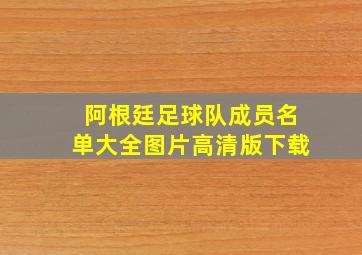 阿根廷足球队成员名单大全图片高清版下载